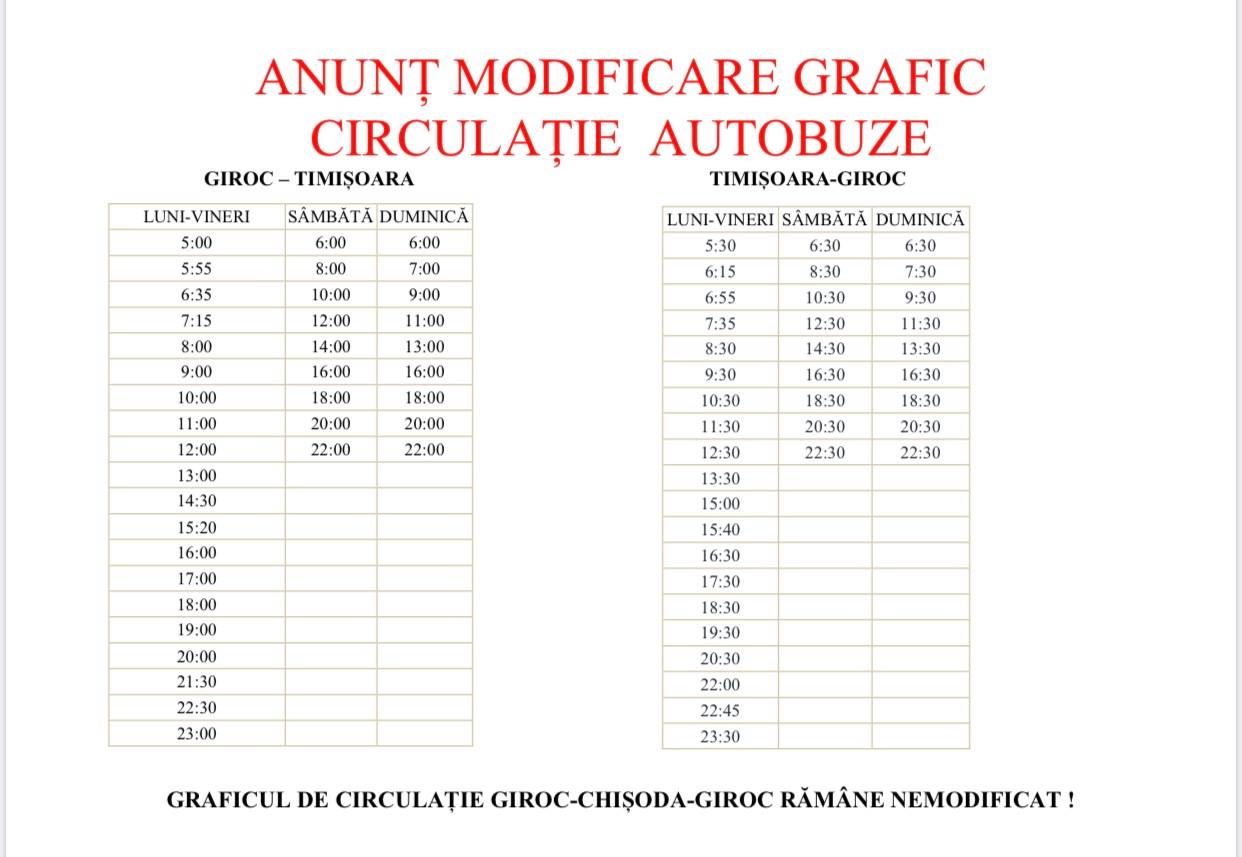 ANUNȚ MODIFICARE GRAFIC CIRCULAȚIE AUTOBUZE

GIROC – TIMIȘOARA

| LUNI-VINERI | SÂMBĂTĂ | DUMINICĂ |
|---|---|---|
| 5:00 | 6:00 | 6:00 |
| 5:55 | 8:00 | 7:00 |
| 6:35 | 10:00 | 9:00 |
| 7:15 | 12:00 | 11:00 |
| 8:00 | 14:00 | 13:00 |
| 9:00 | 16:00 | 16:00 |
| 10:00 | 18:00 | 18:00 |
| 11:00 | 20:00 | 20:00 |
| 12:00 | 22:00 | 22:00 |
| 13:00 | | |
| 14:30 | | |
| 15:20 | | |
| 16:00 | | |
| 17:00 | | |
| 18:00 | | |
| 19:00 | | |
| 20:00 | | |
| 21:30 | | |
| 22:30 | | |
| 23:00 | | |

TIMIȘOARA-GIROC

| LUNI-VINERI | SÂMBĂTĂ | DUMINICĂ |
|---|---|---|
| 5:30 | 6:30 | 6:30 |
| 6:15 | 8:30 | 7:30 |
| 6:55 | 10:30 | 9:30 |
| 7:35 | 12:30 | 11:30 |
| 8:30 | 14:30 | 13:30 |
| 9:30 | 16:30 | 16:30 |
| 10:30 | 18:30 | 18:30 |
| 11:30 | 20:30 | 20:30 |
| 12:30 | 22:30 | 22:30 |
| 13:30 | | |
| 15:00 | | |
| 15:40 | | |
| 16:30 | | |
| 17:30 | | |
| 18:30 | | |
| 19:30 | | |
| 20:30 | | |
| 22:00 | | |
| 22:45 | | |
| 23:30 | | |

GRAFICUL DE CIRCULAȚIE GIROC-CHIȘODA-GIROC RĂMÂNE NEMODIFICAT !